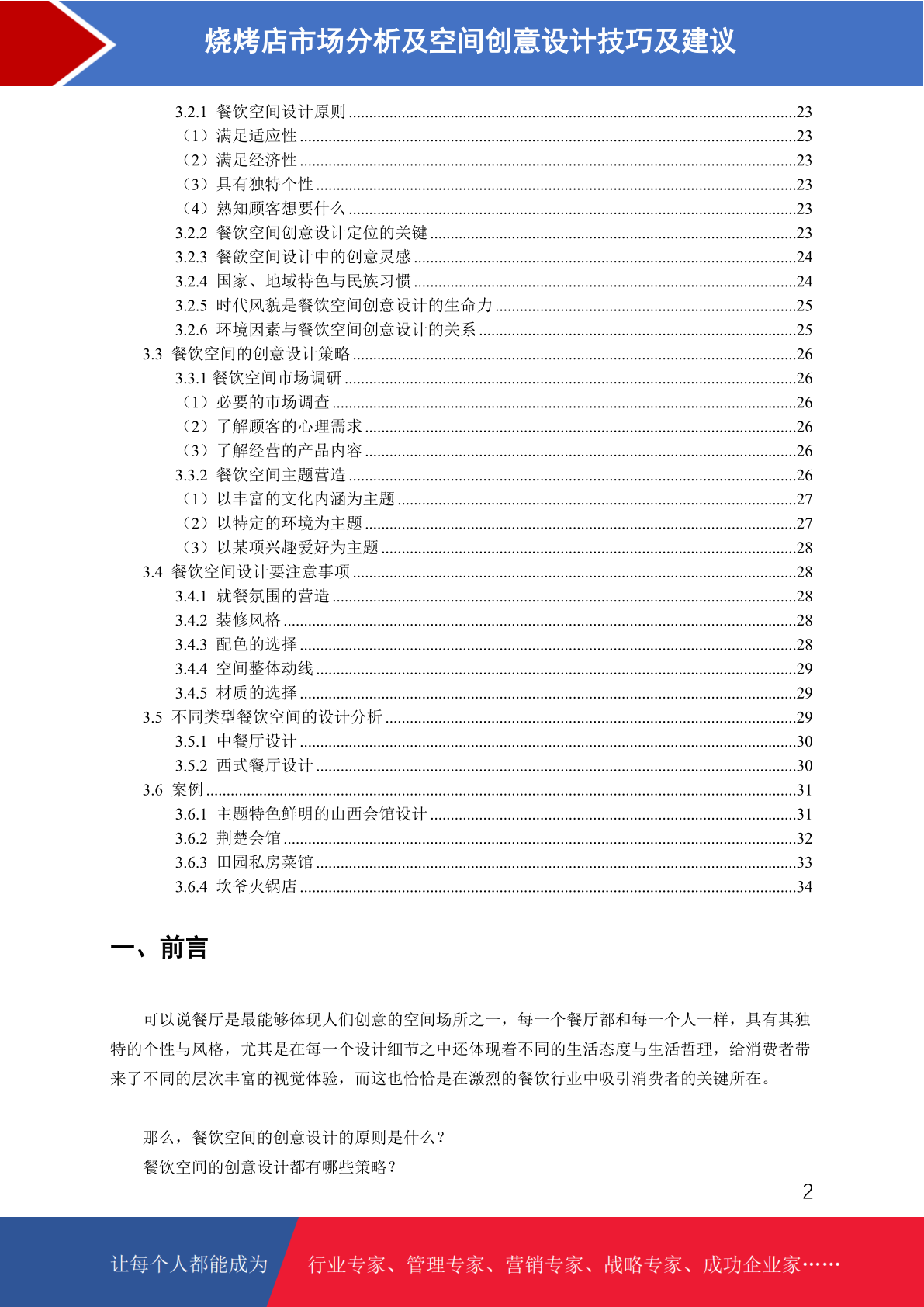 烧烤店市场分析及空间创意设计技巧及建议

3.2.1 餐饮空间设计原则 ........23
（1）满足适应性 ........23
（2）满足经济性 ........23
（3）具有独特个性 ........23
（4）熟知顾客想要什么 ........23
3.2.2 餐饮空间创意设计定位的关键 ........23
3.2.3 餐飲空间设计中的创意灵感 ........24
3.2.4 国家、地域特色与民族习惯 ........24
3.2.5 时代风貌是餐饮空间创意设计的生命力 ........25
3.2.6 环境因素与餐饮空间创意设计的关系 ........25
3.3 餐饮空间的创意设计策略 ........26
3.3.1 餐饮空间市场调研 ........26
（1）必要的市场调查 ........26
（2）了解顾客的心理需求 ........26
（3）了解经营的产品内容 ........26
3.3.2 餐饮空间主题营造 ........26
（1）以丰富的文化内涵为主题 ........27
（2）以特定的环境为主题 ........27
（3）以某项兴趣爱好为主题 ........28
3.4 餐饮空间设计要注意事项 ........28
3.4.1 就餐氛围的营造 ........28
3.4.2 装修风格 ........28
3.4.3 配色的选择 ........28
3.4.4 空间整体动线 ........29
3.4.5 材质的选择 ........29
3.5 不同类型餐饮空间的设计分析 ........29
3.5.1 中餐厅设计 ........30
3.5.2 西式餐厅设计 ........30
3.6 案例 ........31
3.6.1 主题特色鲜明的山西会馆设计 ........31
3.6.2 荆楚会馆 ........32
3.6.3 田园私房菜馆 ........33
3.6.4 坎爷火锅店 ........34

一、前言

可以说餐厅是最能够体现人们创意的空间场所之一，每一个餐厅都和每一个人一样，具有其独特的个性与风格，尤其是在每一个设计细节之中还体现着不同的生活态度与生活哲理，给消费者带来了不同的层次丰富的视觉体验，而这也恰恰是在激烈的餐饮行业中吸引消费者的关键所在。

那么，餐饮空间的创意设计的原则是什么？
餐饮空间的创意设计都有哪些策略？

2

让每个人都能成为 行业专家、管理专家、营销专家、战略专家、成功企业家……